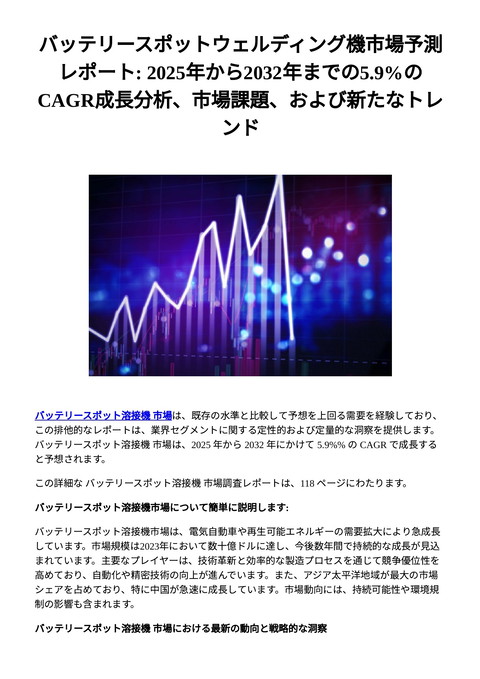 バッテリースポットウェルディング機市場予測レポート: 2025年から2032年までの5.9%のCAGR成長分析、市場課題、および新たなトレンド

バッテリースポット溶接機 市場は、既存の水準と比較して予想を上回る需要を経験しており、この排他的なレポートは、業界セグメントに関する定性的および定量的な洞察を提供します。バッテリースポット溶接機 市場は、2025 年から 2032 年にかけて 5.9%% の CAGR で成長すると予想されます。

この詳細な バッテリースポット溶接機 市場調査レポートは、118 ページにわたります。

バッテリースポット溶接機市場について簡単に説明します:

バッテリースポット溶接機市場は、電気自動車や再生可能エネルギーの需要拡大により急成長しています。市場規模は2023年において数十億ドルに達し、今後数年間で持続的な成長が見込まれています。主要なプレイヤーは、技術革新と効率的な製造プロセスを通じて競争優位性を高めており、自動化や精密技術の向上が進んでいます。また、アジア太平洋地域が最大の市場シェアを占めており、特に中国が急速に成長しています。市場動向には、持続可能性や環境規制の影響も含まれます。

バッテリースポット溶接機 市場における最新の動向と戦略的な洞察